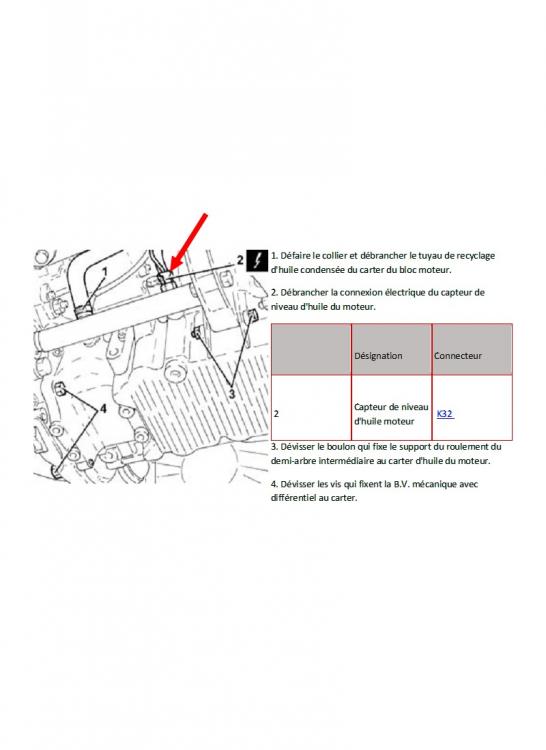 1
2
3
4

1. Défaire le collier et débrancher le tuyau de recyclage d'huile condensée du carter du bloc moteur.

2. Débrancher la connexion électrique du capteur de niveau d'huile du moteur.

|  | Désignation | Connecteur |
|---|---|---|
| 2 | Capteur de niveau d'huile moteur | K32 |

3. Dévisser le boulon qui fixe le support du roulement du demi-arbre intermédiaire au carter d'huile du moteur.

4. Dévisser les vis qui fixent la B.V. mécanique avec différentiel au carter.